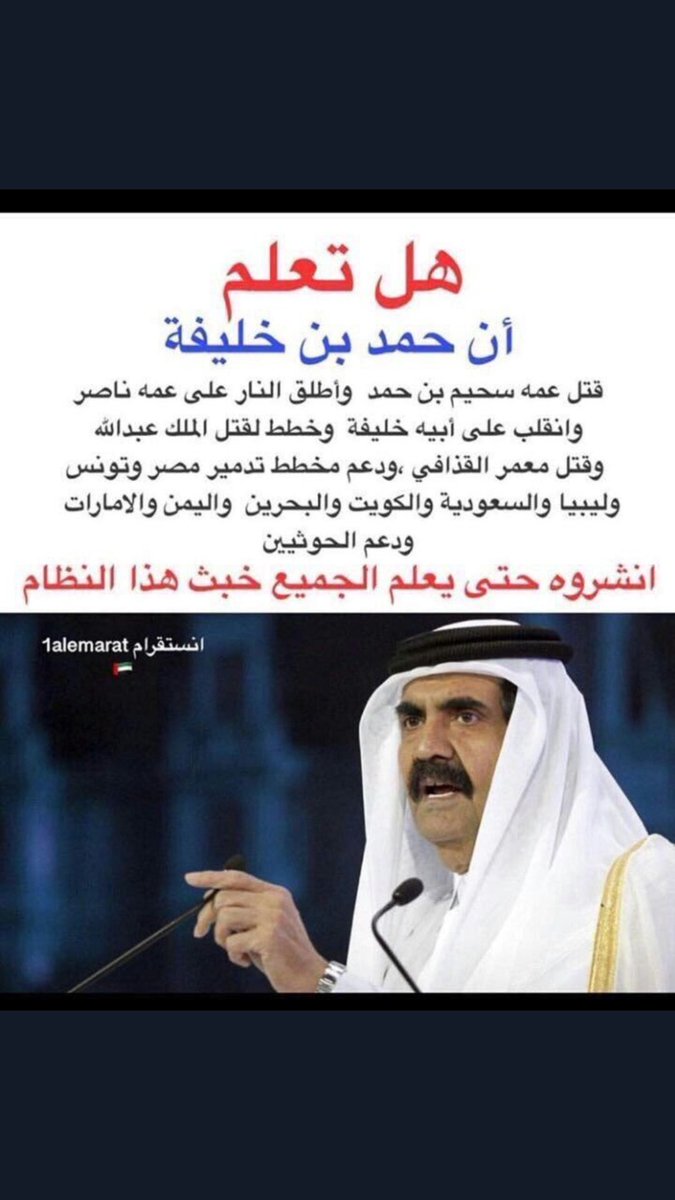 هل تعلم
أن حمد بن خليفة

قتل عمه سحيم بن حمد وأطلق النار على عمه ناصر وانقلب على أبيه خليفة وخطط لقتل الملك عبدالله وقتل معمر القذافي ،ودعم مخطط تدمير مصر وتونس وليبيا والسعودية والكويت والبحرين واليمن والامارات ودعم الحوثيين

انشروه حتى يعلم الجميع خبث هذا النظام

انستقرام 1alemarat